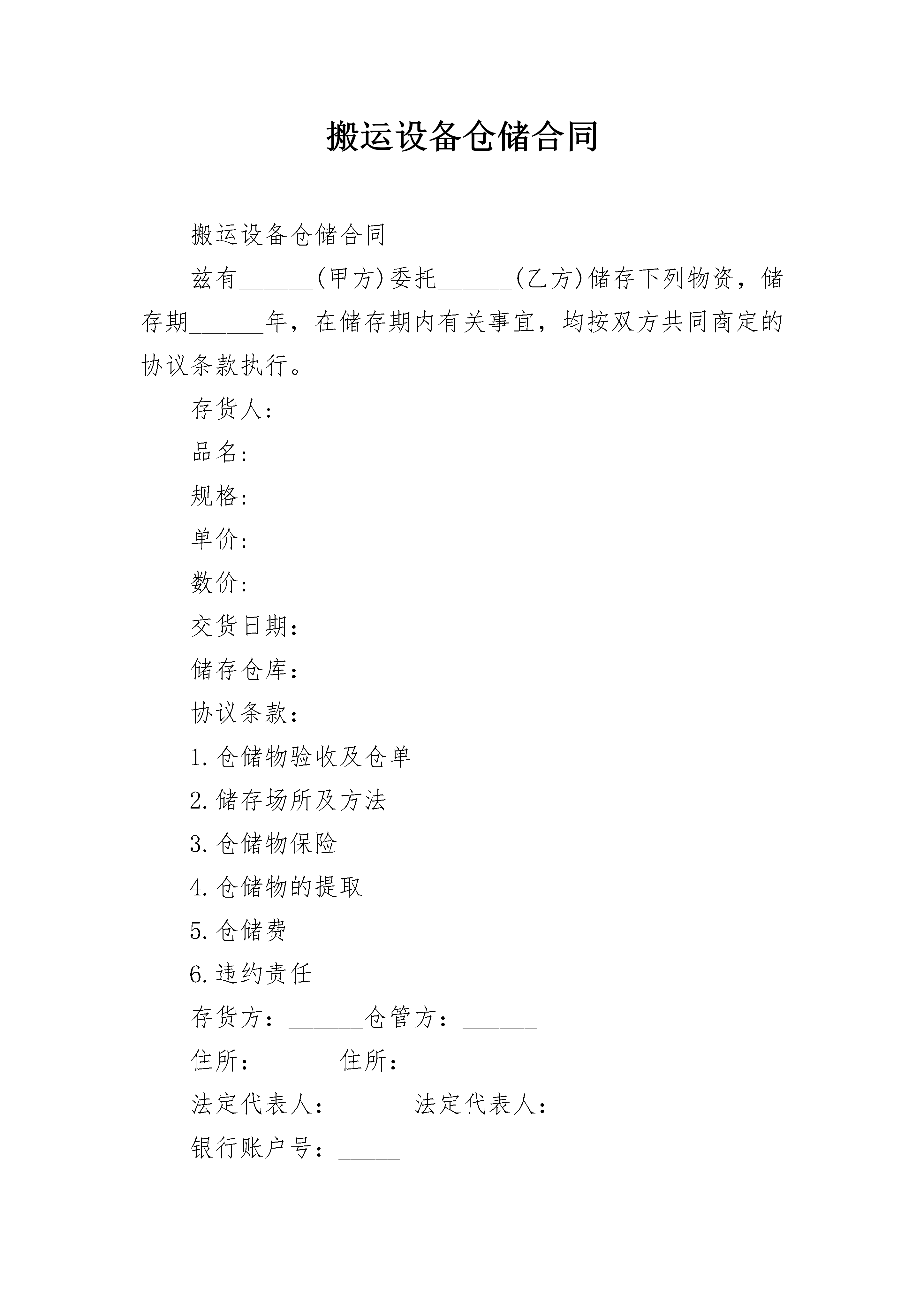 搬运设备仓储合同

搬运设备仓储合同

兹有______(甲方)委托______(乙方)储存下列物资，储存期______年，在储存期内有关事宜，均按双方共同商定的协议条款执行。

存货人:

品名:

规格:

单价:

数价:

交货日期：

储存仓库：

协议条款：

1.仓储物验收及仓单

2.储存场所及方法

3.仓储物保险

4.仓储物的提取

5.仓储费

6.违约责任

存货方：______仓管方：______

住所：______住所：______

法定代表人：______法定代表人：______

银行账户号：_____